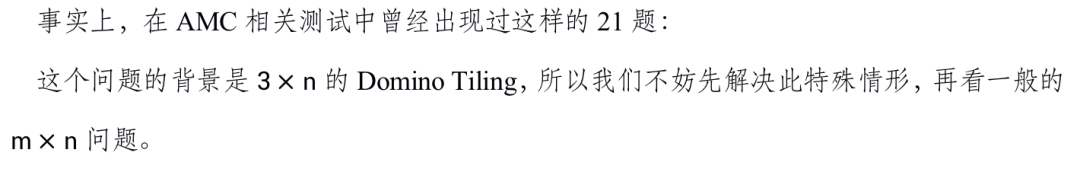 事实上，在 AMC 相关测试中曾经出现过这样的 21 题：

这个问题的背景是 $3 \times n$ 的 Domino Tiling，所以我们不妨先解决此特殊情形，再看一般的 $m \times n$ 问题。